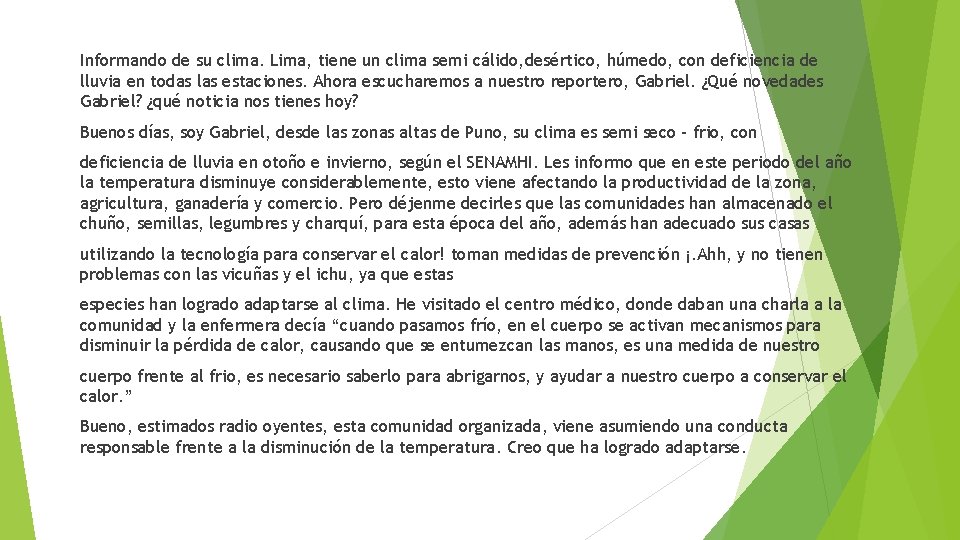 Informando de su clima. Lima, tiene un clima semi cálido,desértico, húmedo, con deficiencia de lluvia en todas las estaciones. Ahora escucharemos a nuestro reportero, Gabriel. ¿Qué novedades Gabriel? ¿qué noticia nos tienes hoy?

Buenos días, soy Gabriel, desde las zonas altas de Puno, su clima es semi seco - frio, con

deficiencia de lluvia en otoño e invierno, según el SENAMHI. Les informo que en este periodo del año la temperatura disminuye considerablemente, esto viene afectando la productividad de la zona, agricultura, ganadería y comercio. Pero déjenme decirles que las comunidades han almacenado el chuño, semillas, legumbres y charquí, para esta época del año, además han adecuado sus casas

utilizando la tecnología para conservar el calor! toman medidas de prevención ¡.Ahh, y no tienen problemas con las vicuñas y el ichu, ya que estas

especies han logrado adaptarse al clima. He visitado el centro médico, donde daban una charla a la comunidad y la enfermera decía “cuando pasamos frío, en el cuerpo se activan mecanismos para disminuir la pérdida de calor, causando que se entumezcan las manos, es una medida de nuestro

cuerpo frente al frio, es necesario saberlo para abrigarnos, y ayudar a nuestro cuerpo a conservar el calor.”

Bueno, estimados radio oyentes, esta comunidad organizada, viene asumiendo una conducta responsable frente a la disminución de la temperatura. Creo que ha logrado adaptarse.